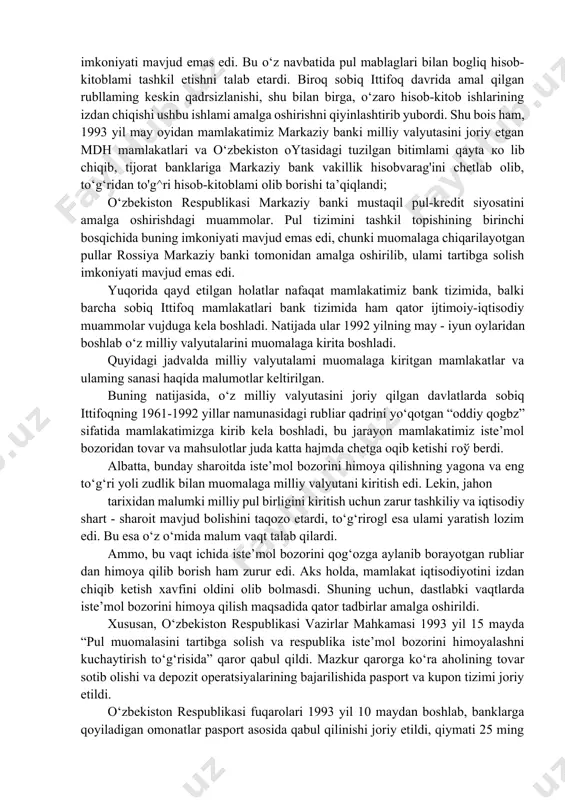 imkoniyati mavjud emas edi. Bu o‘z navbatida pul mablaglari bilan bogliq hisob-kitoblami tashkil etishni talab etardi. Biroq sobiq Ittifoq davrida amal qilgan rubllaming keskin qadrsizlanishi, shu bilan birga, o‘zaro hisob-kitob ishlarining izdan chiqishi ushbu ishlami amalga oshirishni qiyinlashtirib yubordi. Shu bois ham, 1993 yil may oyidan mamlakatimiz Markaziy banki milliy valyutasini joriy etgan MDH mamlakatlari va O‘zbekiston oYtasidagi tuzilgan bitimlami qayta ко lib chiqib, tijorat banklariga Markaziy bank vakillik hisobvarag'ini chetlab olib, to‘g‘ridan to'g^ri hisob-kitoblami olib borishi ta’qiqlandi;

O‘zbekiston Respublikasi Markaziy banki mustaqil pul-kredit siyosatini amalga oshirishdagi muammolar. Pul tizimini tashkil topishining birinchi bosqichida buning imkoniyati mavjud emas edi, chunki muomalaga chiqarilayotgan pullar Rossiya Markaziy banki tomonidan amalga oshirilib, ulami tartibga solish imkoniyati mavjud emas edi.

Yuqorida qayd etilgan holatlar nafaqat mamlakatimiz bank tizimida, balki barcha sobiq Ittifoq mamlakatlari bank tizimida ham qator ijtimoiy-iqtisodiy muammolar vujduga kela boshladi. Natijada ular 1992 yilning may - iyun oylaridan boshlab o‘z milliy valyutalarini muomalaga kirita boshladi.

Quyidagi jadvalda milliy valyutalami muomalaga kiritgan mamlakatlar va ulaming sanasi haqida malumotlar keltirilgan.

Buning natijasida, o‘z milliy valyutasini joriy qilgan davlatlarda sobiq Ittifoqning 1961-1992 yillar namunasidagi rubliar qadrini yo‘qotgan “oddiy qogbz” sifatida mamlakatimizga kirib kela boshladi, bu jarayon mamlakatimiz iste’mol bozoridan tovar va mahsulotlar juda katta hajmda chetga oqib ketishi гоў berdi.

Albatta, bunday sharoitda iste’mol bozorini himoya qilishning yagona va eng to‘g‘ri yoli zudlik bilan muomalaga milliy valyutani kiritish edi. Lekin, jahon

tarixidan malumki milliy pul birligini kiritish uchun zarur tashkiliy va iqtisodiy shart - sharoit mavjud bolishini taqozo etardi, to‘g‘rirogl esa ulami yaratish lozim edi. Bu esa o‘z o‘mida malum vaqt talab qilardi.

Ammo, bu vaqt ichida iste’mol bozorini qog‘ozga aylanib borayotgan rubliar dan himoya qilib borish ham zurur edi. Aks holda, mamlakat iqtisodiyotini izdan chiqib ketish xavfini oldini olib bolmasdi. Shuning uchun, dastlabki vaqtlarda iste’mol bozorini himoya qilish maqsadida qator tadbirlar amalga oshirildi.

Xususan, O‘zbekiston Respublikasi Vazirlar Mahkamasi 1993 yil 15 mayda “Pul muomalasini tartibga solish va respublika iste’mol bozorini himoyalashni kuchaytirish to‘g‘risida” qaror qabul qildi. Mazkur qarorga ko‘ra aholining tovar sotib olishi va depozit operatsiyalarining bajarilishida pasport va kupon tizimi joriy etildi.

O‘zbekiston Respublikasi fuqarolari 1993 yil 10 maydan boshlab, banklarga qoyiladigan omonatlar pasport asosida qabul qilinishi joriy etildi, qiymati 25 ming